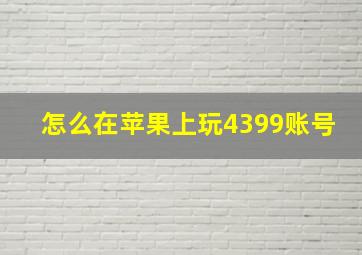 怎么在苹果上玩4399账号